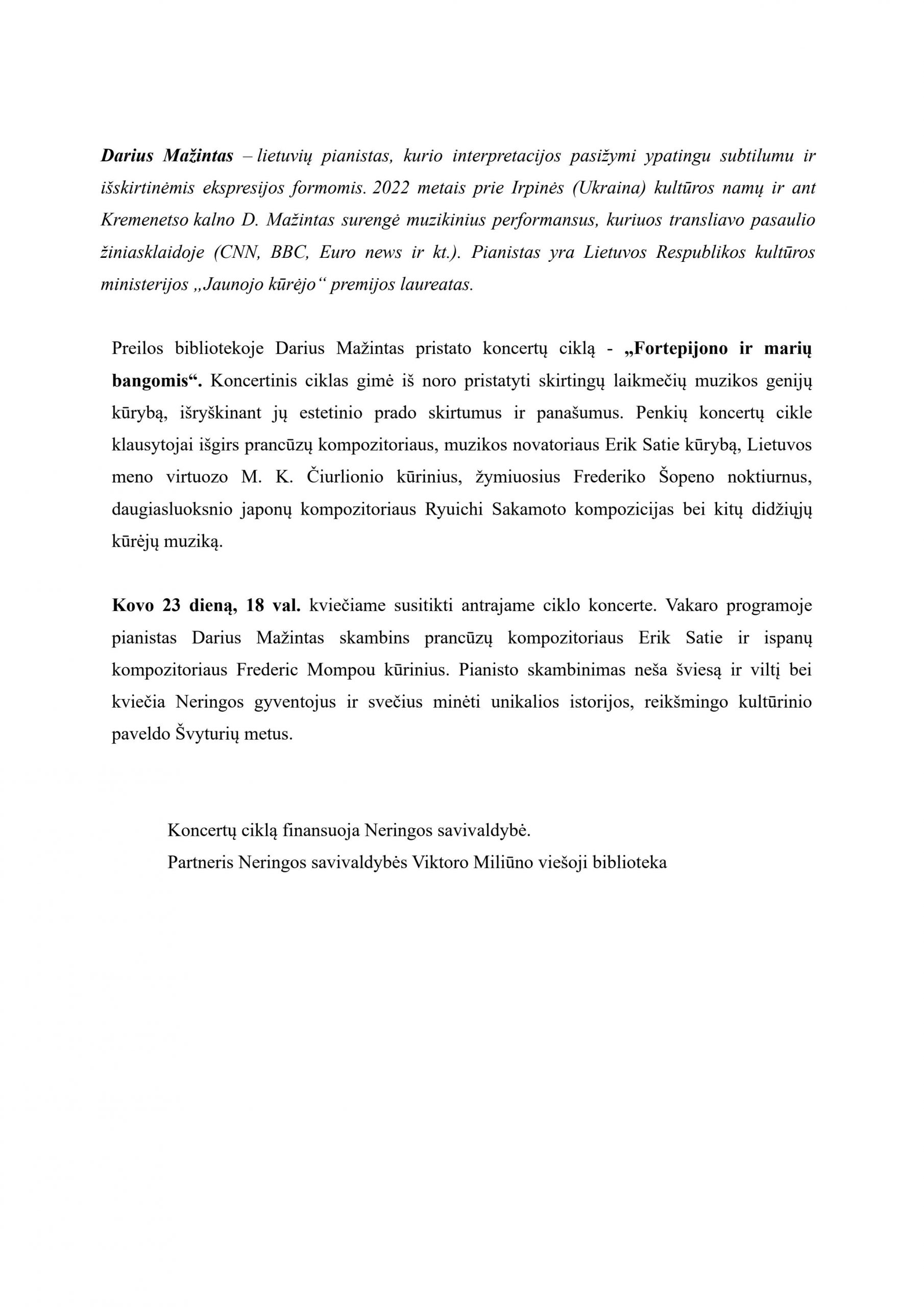 Darius Mažintas – lietuvių pianistas, kurio interpretacijos pasižymi ypatingu subtilumu ir išskirtinėmis ekspresijos formomis. 2022 metais prie Irpinės (Ukraina) kultūros namų ir ant Kremenetso kalno D. Mažintas surengė muzikinius performansus, kuriuos transliavo pasaulio žiniasklaidoje (CNN, BBC, Euro news ir kt.). Pianistas yra Lietuvos Respublikos kultūros ministerijos „Jaunojo kūrėjo“ premijos laureatas.

Preilos bibliotekoje Darius Mažintas pristato koncertų ciklą - „Fortepijono ir marių bangomis“. Koncertinis ciklas gimė iš noro pristatyti skirtingų laikmečių muzikos genijų kūrybą, išryškinant jų estetinio prado skirtumus ir panašumus. Penkių koncertų cikle klausytojai išgirs prancūzų kompozitoriaus, muzikos novatoriaus Erik Satie kūrybą, Lietuvos meno virtuozo M. K. Čiurlionio kūrinius, žymiuosius Frederiko Šopeno noktiurnus, daugiasluoksnio japonų kompozitoriaus Ryuichi Sakamoto kompozicijas bei kitų didžiųjų kūrėjų muziką.

Kovo 23 dieną, 18 val. kviečiame susitikti antrajame ciklo koncerte. Vakaro programoje pianistas Darius Mažintas skambins prancūzų kompozitoriaus Erik Satie ir ispanų kompozitoriaus Frederic Mompou kūrinius. Pianisto skambinimas neša šviesą ir viltį bei kviečia Neringos gyventojus ir svečius minėti unikalios istorijos, reikšmingo kultūrinio paveldo Švyturių metus.

Koncertų ciklą finansuoja Neringos savivaldybė.
Partneris Neringos savivaldybės Viktoro Miliūno viešoji biblioteka